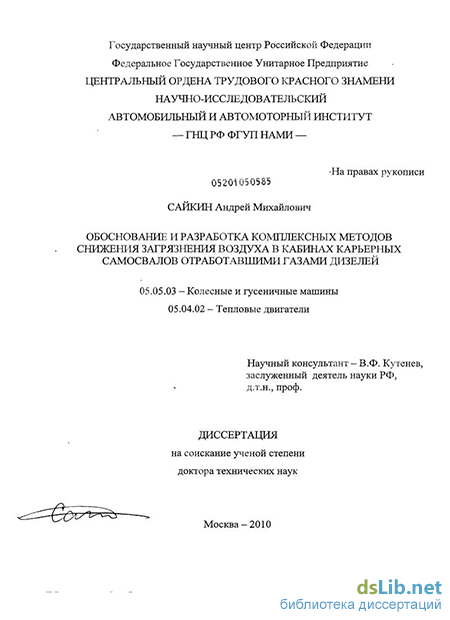 Государственный научный центр Российской Федерации
Федеральное Государственное Унитарное Предприятие
ЦЕНТРАЛЬНЫЙ ОРДЕНА ТРУДОВОГО КРАСНОГО ЗНАМЕНИ
НАУЧНО-ИССЛЕДОВАТЕЛЬСКИЙ
АВТОМОБИЛЬНЫЙ И АВТОМОТОРНЫЙ ИНСТИТУТ
— ГНЦ РФ ФГУП НАМИ —

На правах рукописи

05201050585

САЙКИН Андрей Михайлович

ОБОСНОВАНИЕ И РАЗРАБОТКА КОМПЛЕКСНЫХ МЕТОДОВ СНИЖЕНИЯ ЗАГРЯЗНЕНИЯ ВОЗДУХА В КАБИНАХ КАРЬЕРНЫХ САМОСВАЛОВ ОТРАБОТАВШИМИ ГАЗАМИ ДИЗЕЛЕЙ

05.05.03 – Колесные и гусеничные машины
05.04.02 – Тепловые двигатели

Научный консультант – В.Ф. Кутенев,
заслуженный деятель науки РФ,
д.т.н., проф.

ДИССЕРТАЦИЯ
на соискание ученой степени
доктора технических наук

Москва – 2010

dsLib.net
библиотека диссертаций